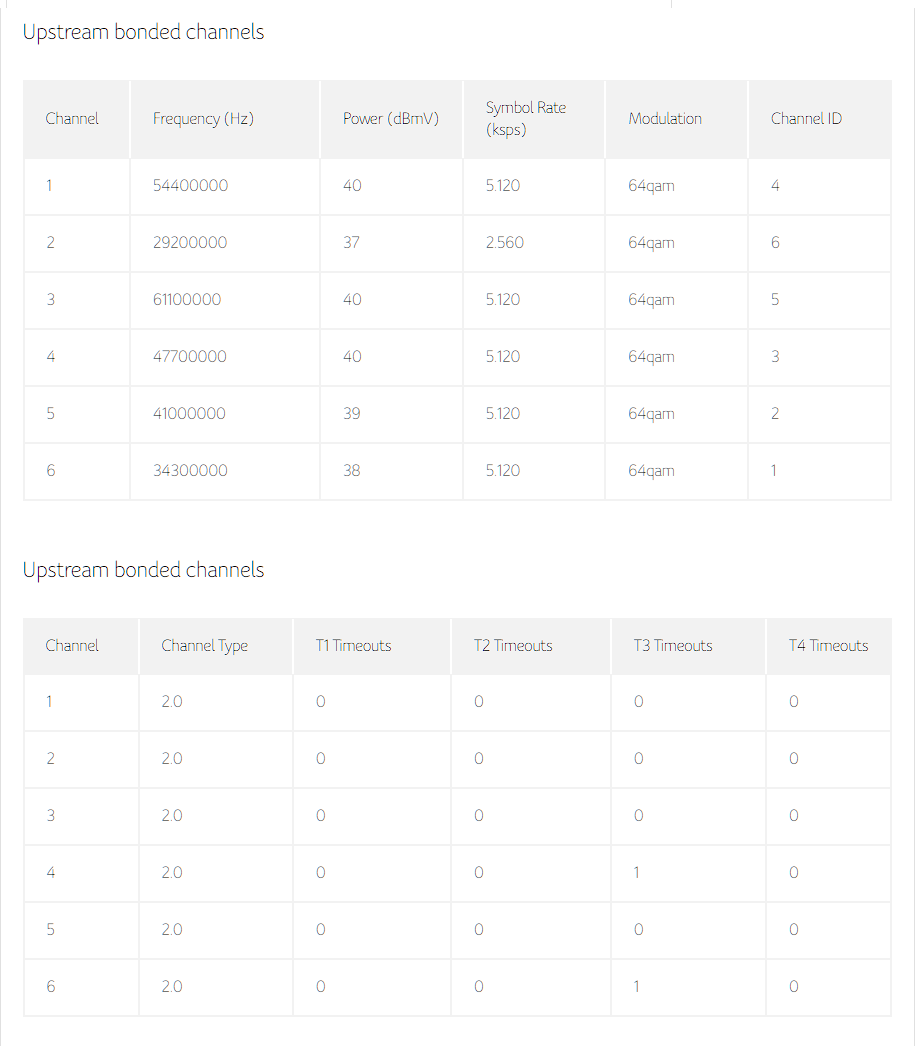 Upstream bonded channels

| Channel | Frequency (Hz) | Power (dBmV) | Symbol Rate (ksps) | Modulation | Channel ID |
|---|---|---|---|---|---|
| 1 | 54400000 | 40 | 5.120 | 64qam | 4 |
| 2 | 29200000 | 37 | 2.560 | 64qam | 6 |
| 3 | 61100000 | 40 | 5.120 | 64qam | 5 |
| 4 | 47700000 | 40 | 5.120 | 64qam | 3 |
| 5 | 41000000 | 39 | 5.120 | 64qam | 2 |
| 6 | 34300000 | 38 | 5.120 | 64qam | 1 |

Upstream bonded channels

| Channel | Channel Type | T1 Timeouts | T2 Timeouts | T3 Timeouts | T4 Timeouts |
|---|---|---|---|---|---|
| 1 | 2.0 | 0 | 0 | 0 | 0 |
| 2 | 2.0 | 0 | 0 | 0 | 0 |
| 3 | 2.0 | 0 | 0 | 0 | 0 |
| 4 | 2.0 | 0 | 0 | 1 | 0 |
| 5 | 2.0 | 0 | 0 | 0 | 0 |
| 6 | 2.0 | 0 | 0 | 1 | 0 |